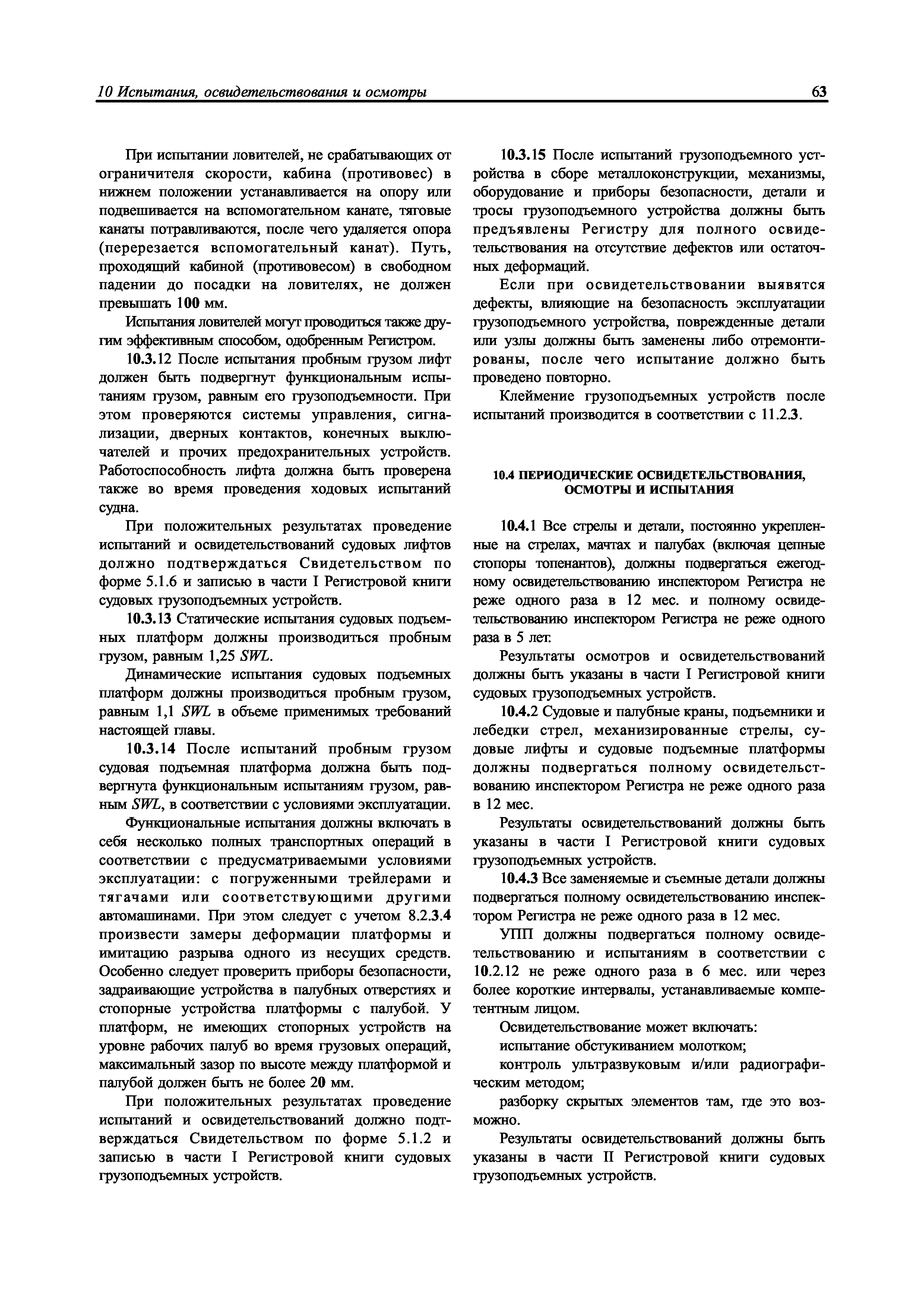 10 Испытания, освидетельствования и осмотры

63

При испытании ловителей, не срабатывающих от ограничителя скорости, кабина (противовес) в нижнем положении устанавливается на опору или подвешивается на вспомогательном канате, тяговые канаты потравливаются, после чего удаляется опора (перерезается вспомогательный канат). Путь, проходящий кабиной (противовесом) в свободном падении до посадки на ловителях, не должен превышать 100 мм.

Испытания ловителей могут проводиться также другим эффективным способом, одобренным Регистром.

10.3.12 После испытания пробным грузом лифт должен быть подвергнут функциональным испытаниям грузом, равным его грузоподъемности. При этом проверяются системы управления, сигнализации, дверных контактов, конечных выключателей и прочих предохранительных устройств. Работоспособность лифта должна быть проверена также во время проведения ходовых испытаний судна.

При положительных результатах проведение испытаний и освидетельствований судовых лифтов должно подтверждаться Свидетельством по форме 5.1.6 и записью в части I Регистровой книги судовых грузоподъемных устройств.

10.3.13 Статические испытания судовых подъемных платформ должны производиться пробным грузом, равным 1,25 SWL.

Динамические испытания судовых подъемных платформ должны производиться пробным грузом, равным 1,1 SWL в объеме применимых требований настоящей главы.

10.3.14 После испытаний пробным грузом судовая подъемная платформа должна быть подвергнута функциональным испытаниям грузом, равным SWL, в соответствии с условиями эксплуатации.

Функциональные испытания должны включать в себя несколько полных транспортных операций в соответствии с предусматриваемыми условиями эксплуатации: с погруженными трейлерами и тягачами или соответствующими другими автомашинами. При этом следует с учетом 8.2.3.4 произвести замеры деформации платформы и имитацию разрыва одного из несущих средств. Особенно следует проверить приборы безопасности, задраивающие устройства в палубных отверстиях и стопорные устройства платформы с палубой. У платформ, не имеющих стопорных устройств на уровне рабочих палуб во время грузовых операций, максимальный зазор по высоте между платформой и палубой должен быть не более 20 мм.

При положительных результатах проведение испытаний и освидетельствований должно подтверждаться Свидетельством по форме 5.1.2 и записью в части I Регистровой книги судовых грузоподъемных устройств.

10.3.15 После испытаний грузоподъемного устройства в сборе металлоконструкции, механизмы, оборудование и приборы безопасности, детали и тросы грузоподъемного устройства должны быть предъявлены Регистру для полного освидетельствования на отсутствие дефектов или остаточных деформаций.

Если при освидетельствовании выявятся дефекты, влияющие на безопасность эксплуатации грузоподъемного устройства, поврежденные детали или узлы должны быть заменены либо отремонтированы, после чего испытание должно быть проведено повторно.

Клеймение грузоподъемных устройств после испытаний производится в соответствии с 11.2.3.

10.4 ПЕРИОДИЧЕСКИЕ ОСВИДЕТЕЛЬСТВОВАНИЯ, ОСМОТРЫ И ИСПЫТАНИЯ

10.4.1 Все стрелы и детали, постоянно укрепленные на стрелах, мачтах и палубах (включая цепные стопоры топенантов), должны подвергаться ежегодному освидетельствованию инспектором Регистра не реже одного раза в 12 мес. и полному освидетельствованию инспектором Регистра не реже одного раза в 5 лет.

Результаты осмотров и освидетельствований должны быть указаны в части I Регистровой книги судовых грузоподъемных устройств.

10.4.2 Судовые и палубные краны, подъемники и лебедки стрел, механизированные стрелы, судовые лифты и судовые подъемные платформы должны подвергаться полному освидетельствованию инспектором Регистра не реже одного раза в 12 мес.

Результаты освидетельствований должны быть указаны в части I Регистровой книги судовых грузоподъемных устройств.

10.4.3 Все заменяемые и съемные детали должны подвергаться полному освидетельствованию инспектором Регистра не реже одного раза в 12 мес.

УПП должны подвергаться полному освидетельствованию и испытаниям в соответствии с 10.2.12 не реже одного раза в 6 мес. или через более короткие интервалы, устанавливаемые компетентным лицом.

Освидетельствование может включать:

испытание обстукиванием молотком;

контроль ультразвуковым и/или радиографическим методом;

разборку скрытых элементов там, где это возможно.

Результаты освидетельствований должны быть указаны в части II Регистровой книги судовых грузоподъемных устройств.